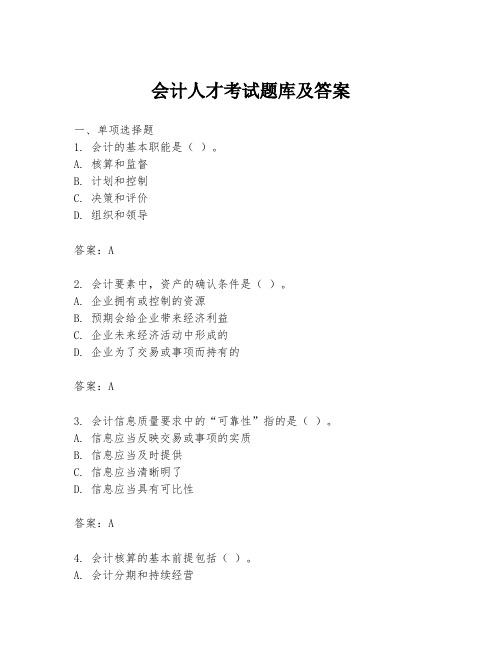 会计人才考试题库及答案

一、单项选择题

1. 会计的基本职能是（ ）。
A. 核算和监督
B. 计划和控制
C. 决策和评价
D. 组织和领导

答案：A

2. 会计要素中，资产的确认条件是（ ）。
A. 企业拥有或控制的资源
B. 预期会给企业带来经济利益
C. 企业未来经济活动中形成的
D. 企业为了交易或事项而持有的

答案：A

3. 会计信息质量要求中的“可靠性”指的是（ ）。
A. 信息应当反映交易或事项的实质
B. 信息应当及时提供
C. 信息应当清晰明了
D. 信息应当具有可比性

答案：A

4. 会计核算的基本前提包括（ ）。
A. 会计分期和持续经营